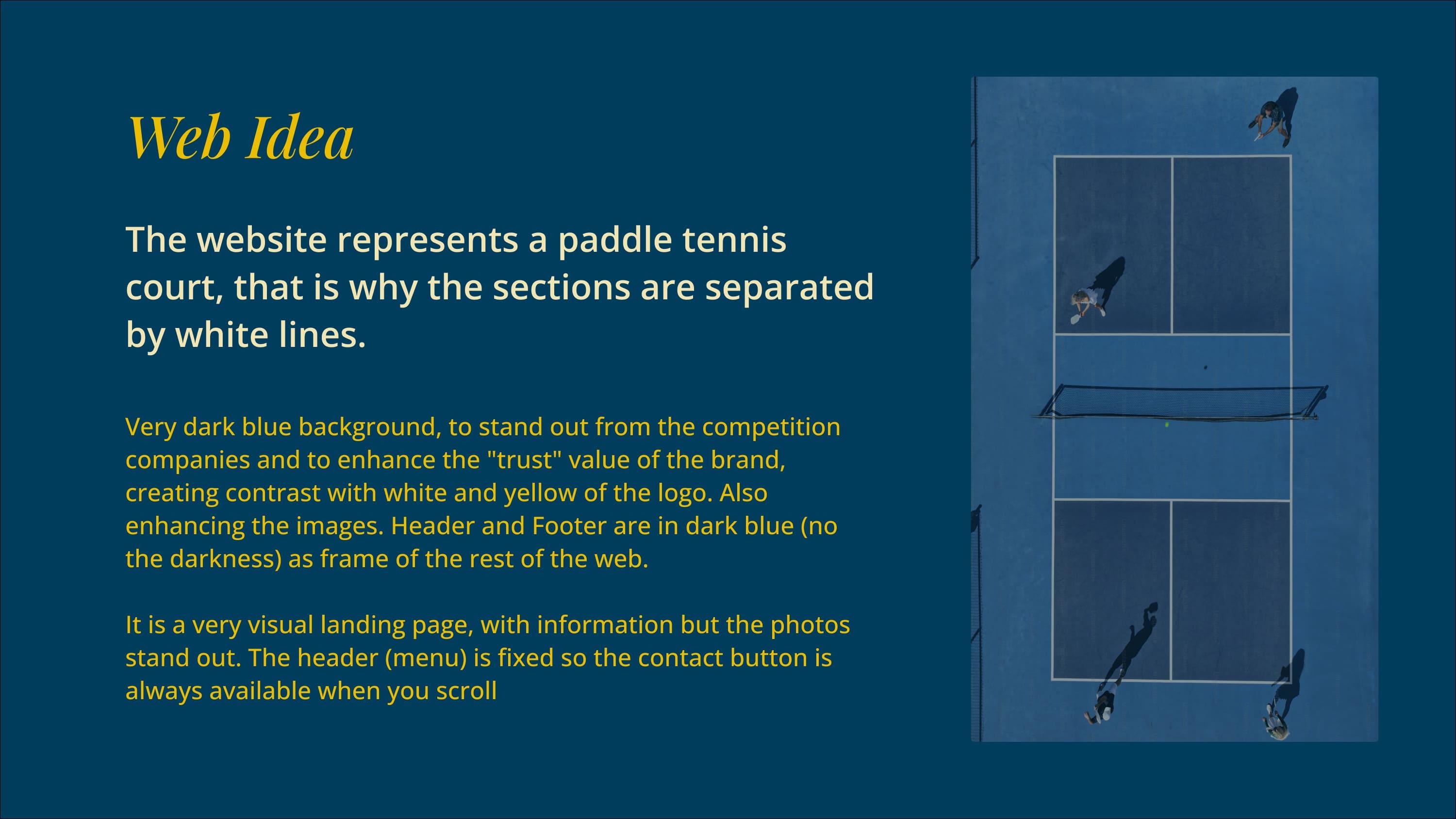 Web Idea

The website represents a paddle tennis court, that is why the sections are separated by white lines.

Very dark blue background, to stand out from the competition companies and to enhance the "trust" value of the brand, creating contrast with white and yellow of the logo. Also enhancing the images. Header and Footer are in dark blue (no the darkness) as frame of the rest of the web.

It is a very visual landing page, with information but the photos stand out. The header (menu) is fixed so the contact button is always available when you scroll